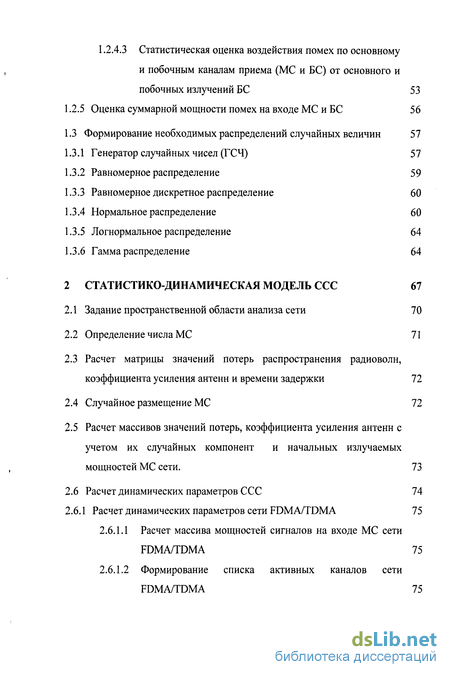 1.2.4.3 Статистическая оценка воздействия помех по основному и побочным каналам приема (МС и БС) от основного и побочных излучений БС 53

1.2.5 Оценка суммарной мощности помех на входе МС и БС 56

1.3 Формирование необходимых распределений случайных величин 57

1.3.1 Генератор случайных чисел (ГСЧ) 57

1.3.2 Равномерное распределение 59

1.3.3 Равномерное дискретное распределение 60

1.3.4 Нормальное распределение 60

1.3.5 Логнормальное распределение 64

1.3.6 Гамма распределение 64

2 СТАТИСТИКО-ДИНАМИЧЕСКАЯ МОДЕЛЬ ССС 67

2.1 Задание пространственной области анализа сети 70

2.2 Определение числа МС 71

2.3 Расчет матрицы значений потерь распространения радиоволн, коэффициента усиления антенн и времени задержки 72

2.4 Случайное размещение МС 72

2.5 Расчет массивов значений потерь, коэффициента усиления антенн с учетом их случайных компонент и начальных излучаемых мощностей МС сети. 73

2.6 Расчет динамических параметров ССС 74

2.6.1 Расчет динамических параметров сети FDMA/TDMA 75

2.6.1.1 Расчет массива мощностей сигналов на входе МС сети FDMA/TDMA 75

2.6.1.2 Формирование списка активных каналов сети FDMA/TDMA 75

dsLib.net
библиотека диссертаций